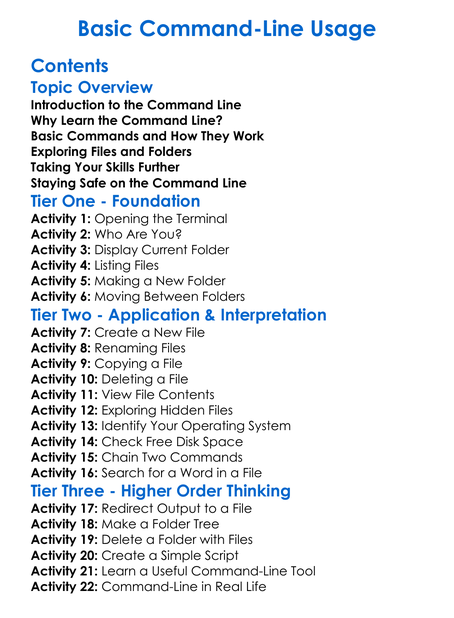 Basic Command-Line Usage

Contents

Topic Overview

Introduction to the Command Line
Why Learn the Command Line?
Basic Commands and How They Work
Exploring Files and Folders
Taking Your Skills Further
Staying Safe on the Command Line

Tier One - Foundation

Activity 1: Opening the Terminal
Activity 2: Who Are You?
Activity 3: Display Current Folder
Activity 4: Listing Files
Activity 5: Making a New Folder
Activity 6: Moving Between Folders

Tier Two - Application & Interpretation

Activity 7: Create a New File
Activity 8: Renaming Files
Activity 9: Copying a File
Activity 10: Deleting a File
Activity 11: View File Contents
Activity 12: Exploring Hidden Files
Activity 13: Identify Your Operating System
Activity 14: Check Free Disk Space
Activity 15: Chain Two Commands
Activity 16: Search for a Word in a File

Tier Three - Higher Order Thinking

Activity 17: Redirect Output to a File
Activity 18: Make a Folder Tree
Activity 19: Delete a Folder with Files
Activity 20: Create a Simple Script
Activity 21: Learn a Useful Command-Line Tool
Activity 22: Command-Line in Real Life